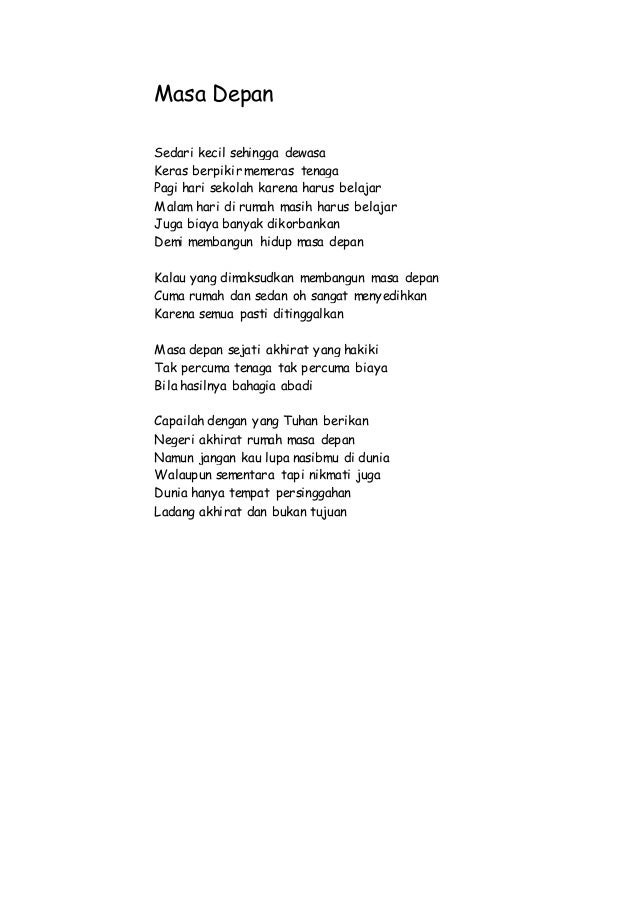 Masa Depan

Sedari kecil sehingga dewasa
Keras berpikir memeras tenaga
Pagi hari sekolah karena harus belajar
Malam hari di rumah masih harus belajar
Juga biaya banyak dikorbankan
Demi membangun hidup masa depan

Kalau yang dimaksudkan membangun masa depan
Cuma rumah dan sedan oh sangat menyedihkan
Karena semua pasti ditinggalkan

Masa depan sejati akhirat yang hakiki
Tak percuma tenaga tak percuma biaya
Bila hasilnya bahagia abadi

Capailah dengan yang Tuhan berikan
Negeri akhirat rumah masa depan
Namun jangan kau lupa nasibmu di dunia
Walaupun sementara tapi nikmati juga
Dunia hanya tempat persinggahan
Ladang akhirat dan bukan tujuan